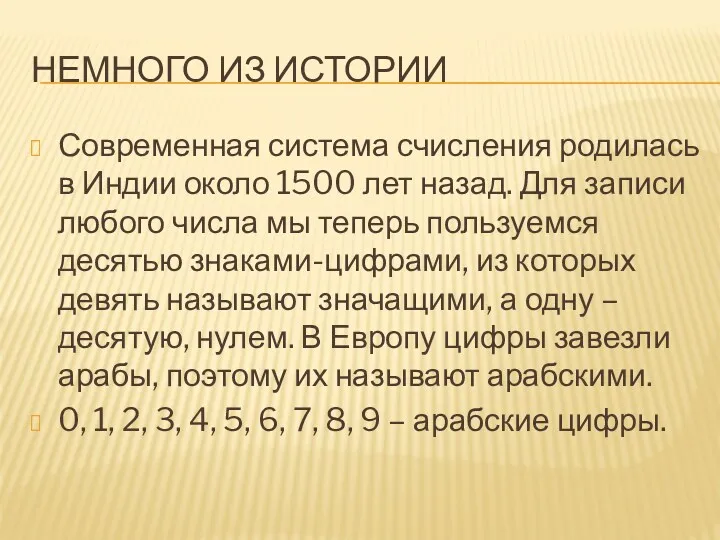 НЕМНОГО ИЗ ИСТОРИИ

Современная система счисления родилась в Индии около 1500 лет назад. Для записи любого числа мы теперь пользуемся десятью знаками-цифрами, из которых девять называют значащими, а одну – десятую, нулем. В Европу цифры завезли арабы, поэтому их называют арабскими.

0, 1, 2, 3, 4, 5, 6, 7, 8, 9 – арабские цифры.